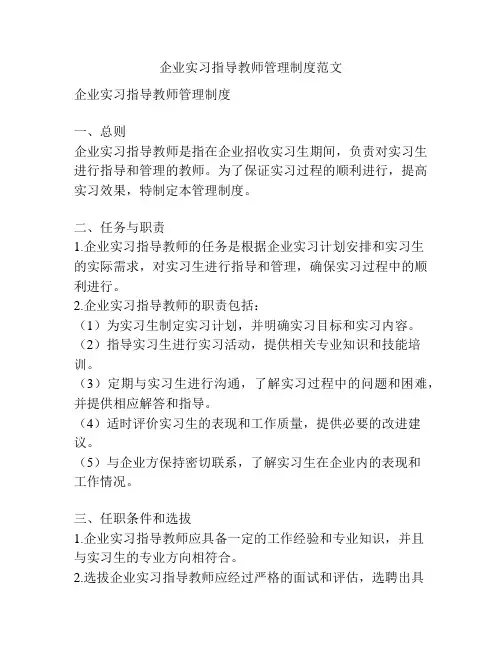 企业实习指导教师管理制度范文

企业实习指导教师管理制度

一、总则
企业实习指导教师是指在企业招收实习生期间，负责对实习生进行指导和管理的教师。为了保证实习过程的顺利进行，提高实习效果，特制定本管理制度。

二、任务与职责
1.企业实习指导教师的任务是根据企业实习计划安排和实习生的实际需求，对实习生进行指导和管理，确保实习过程中的顺利进行。
2.企业实习指导教师的职责包括：
（1）为实习生制定实习计划，并明确实习目标和实习内容。
（2）指导实习生进行实习活动，提供相关专业知识和技能培训。
（3）定期与实习生进行沟通，了解实习过程中的问题和困难，并提供相应解答和指导。
（4）适时评价实习生的表现和工作质量，提供必要的改进建议。
（5）与企业方保持密切联系，了解实习生在企业内的表现和工作情况。

三、任职条件和选拔
1.企业实习指导教师应具备一定的工作经验和专业知识，并且与实习生的专业方向相符合。
2.选拔企业实习指导教师应经过严格的面试和评估，选聘出具